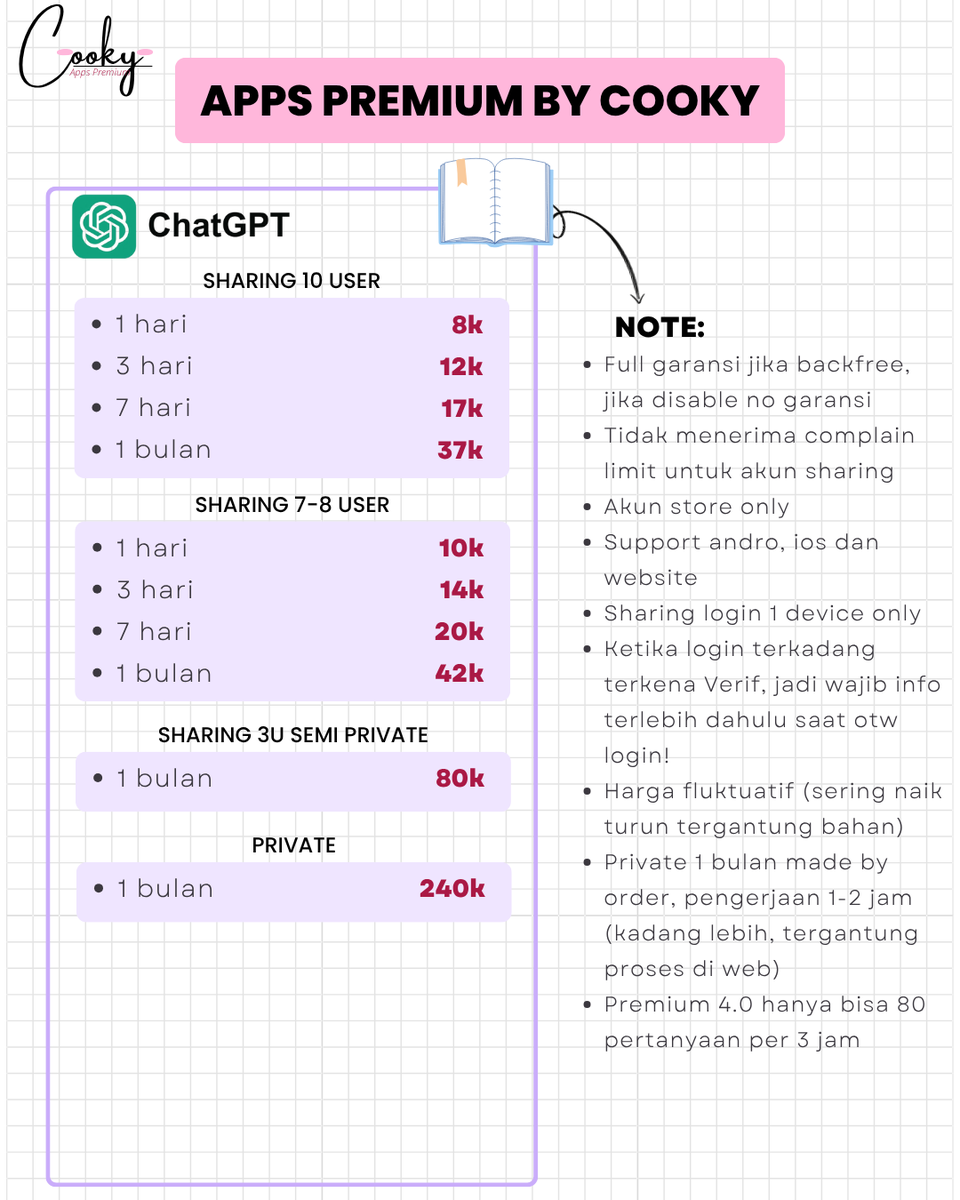 Cooky
Apps Premium

APPS PREMIUM BY COOKY

ChatGPT

SHARING 10 USER

- 1 hari 8k
- 3 hari 12k
- 7 hari 17k
- 1 bulan 37k

SHARING 7-8 USER

- 1 hari 10k
- 3 hari 14k
- 7 hari 20k
- 1 bulan 42k

SHARING 3U SEMI PRIVATE

- 1 bulan 80k

PRIVATE

- 1 bulan 240k

NOTE:

- Full garansi jika backfree, jika disable no garansi
- Tidak menerima complain limit untuk akun sharing
- Akun store only
- Support andro, ios dan website
- Sharing login 1 device only
- Ketika login terkadang terkena Verif, jadi wajib info terlebih dahulu saat otw login!
- Harga fluktuatif (sering naik turun tergantung bahan)
- Private 1 bulan made by order, pengerjaan 1-2 jam (kadang lebih, tergantung proses di web)
- Premium 4.0 hanya bisa 80 pertanyaan per 3 jam